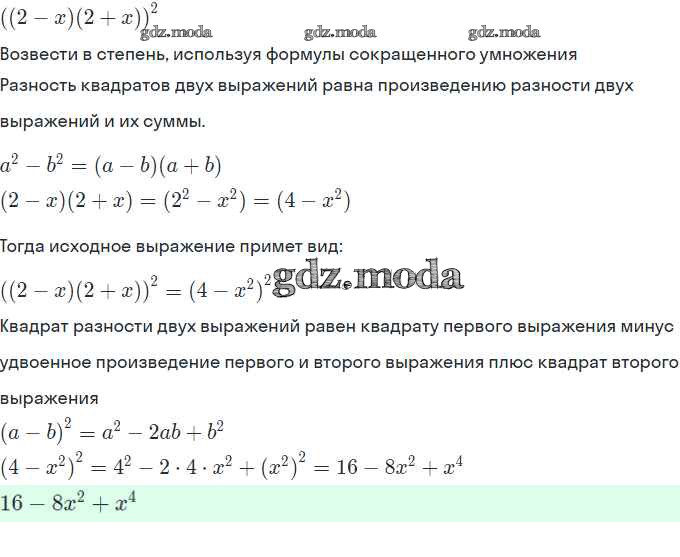 $((2-x)(2+x))^2$

gdz.moda gdz.moda gdz.moda

Возвести в степень, используя формулы сокращенного умножения

Разность квадратов двух выражений равна произведению разности двух выражений и их суммы.

$a^2-b^2=(a-b)(a+b)$
$(2-x)(2+x)=(2^2-x^2)=(4-x^2)$

Тогда исходное выражение примет вид:

$((2-x)(2+x))^2=(4-x^2)^2$ gdz.moda

Квадрат разности двух выражений равен квадрату первого выражения минус удвоенное произведение первого и второго выражения плюс квадрат второго выражения

$(a-b)^2=a^2-2ab+b^2$
$(4-x^2)^2=4^2-2\cdot4\cdot x^2+(x^2)^2=16-8x^2+x^4$

$16-8x^2+x^4$